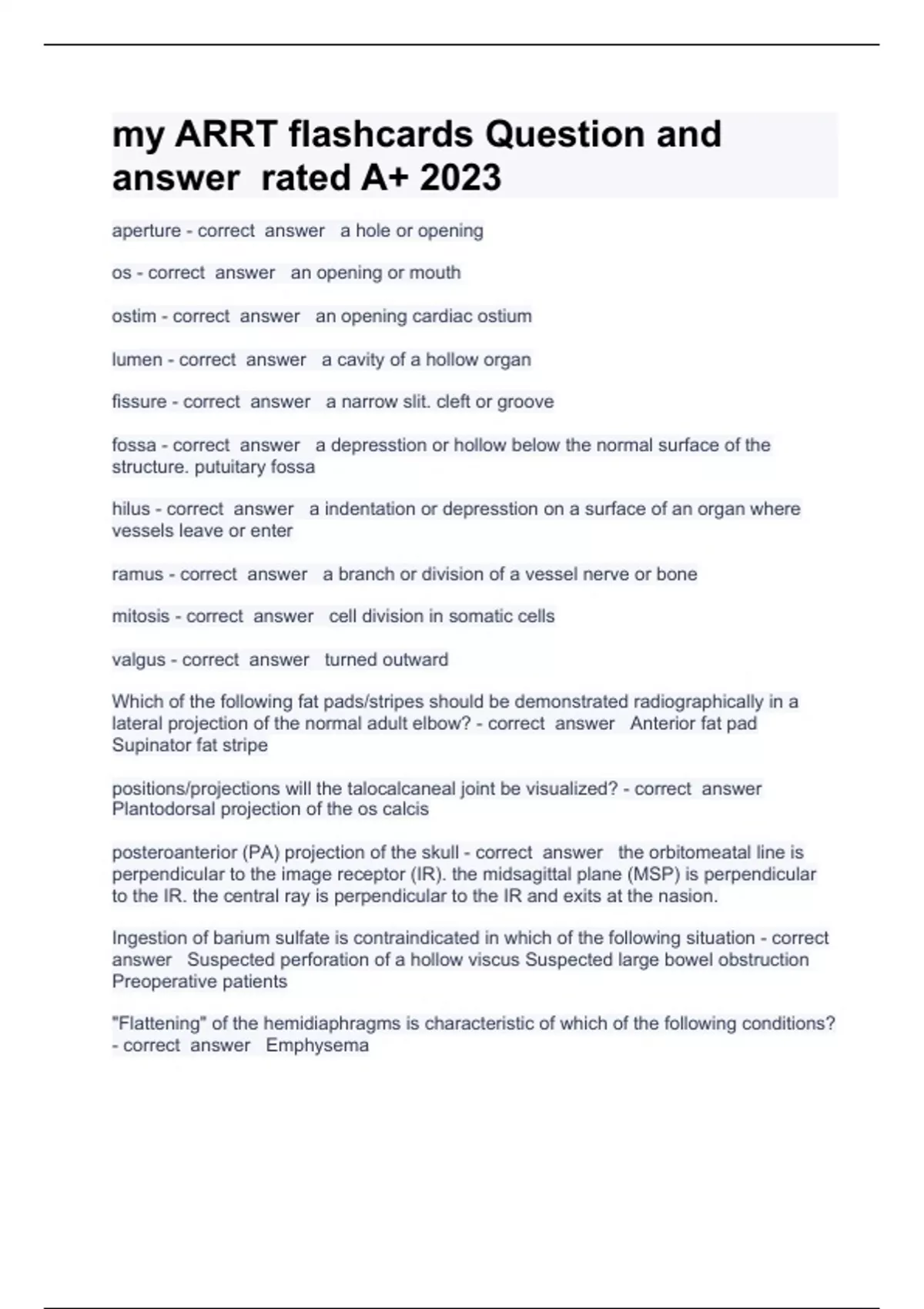 my ARRT flashcards Question and answer rated A+ 2023

aperture - correct answer a hole or opening

os - correct answer an opening or mouth

ostim - correct answer an opening cardiac ostium

lumen - correct answer a cavity of a hollow organ

fissure - correct answer a narrow slit. cleft or groove

fossa - correct answer a depresstion or hollow below the normal surface of the structure. putuitary fossa

hilus - correct answer a indentation or depresstion on a surface of an organ where vessels leave or enter

ramus - correct answer a branch or division of a vessel nerve or bone

mitosis - correct answer cell division in somatic cells

valgus - correct answer turned outward

Which of the following fat pads/stripes should be demonstrated radiographically in a lateral projection of the normal adult elbow? - correct answer Anterior fat pad Supinator fat stripe

positions/projections will the talocalcaneal joint be visualized? - correct answer Plantodorsal projection of the os calcis

posteroanterior (PA) projection of the skull - correct answer the orbitomeatal line is perpendicular to the image receptor (IR). the midsagittal plane (MSP) is perpendicular to the IR. the central ray is perpendicular to the IR and exits at the nasion.

Ingestion of barium sulfate is contraindicated in which of the following situation - correct answer Suspected perforation of a hollow viscus Suspected large bowel obstruction Preoperative patients

"Flattening" of the hemidiaphragms is characteristic of which of the following conditions? - correct answer Emphysema